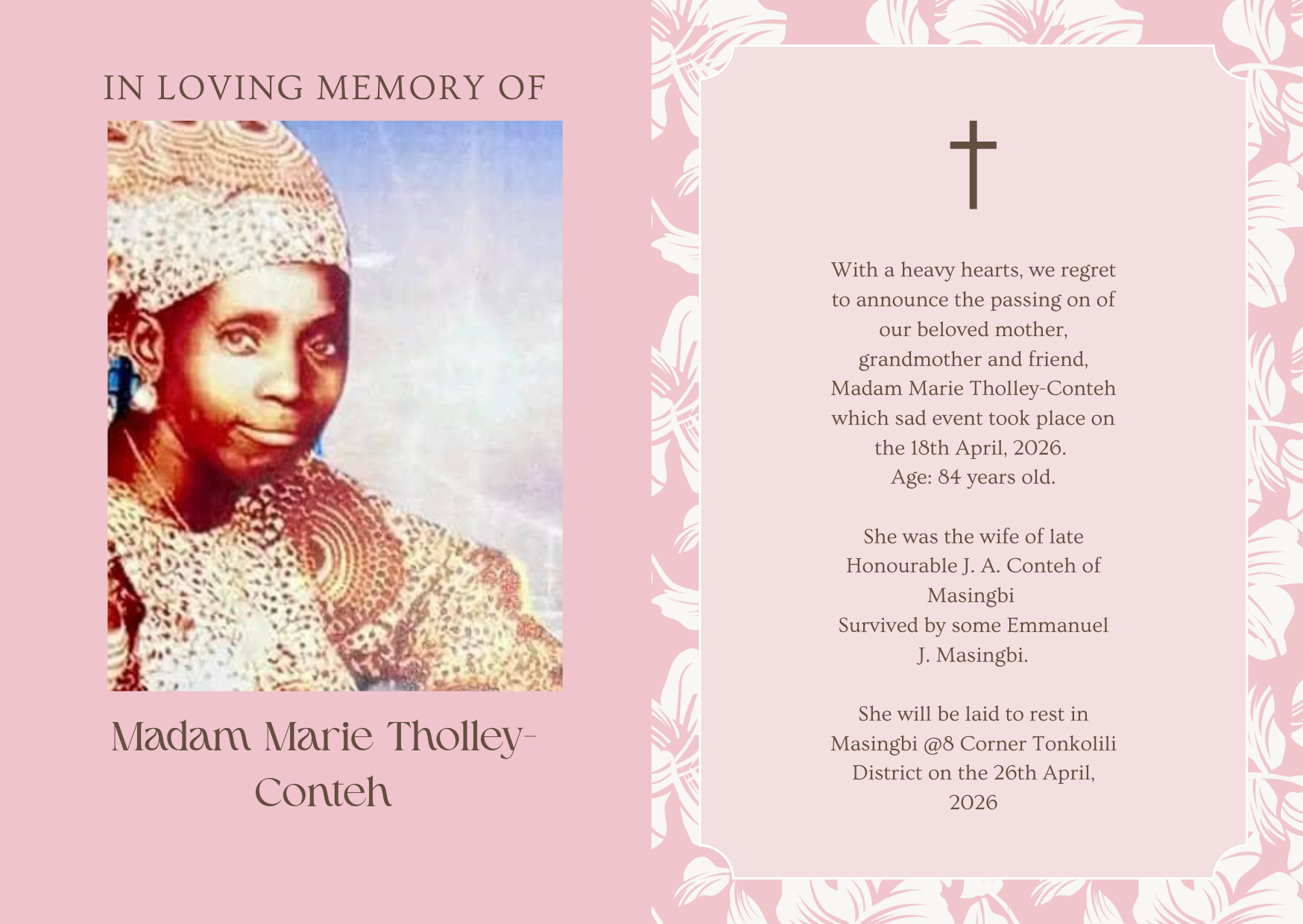 IN LOVING MEMORY OF

Madam Marie Tholley-Conteh

With a heavy hearts, we regret to announce the passing on of our beloved mother, grandmother and friend, Madam Marie Tholley-Conteh which sad event took place on the 18th April, 2026.
Age: 84 years old.

She was the wife of late Honourable J. A. Conteh of Masingbi
Survived by some Emmanuel J. Masingbi.

She will be laid to rest in Masingbi @8 Corner Tonkolili District on the 26th April, 2026